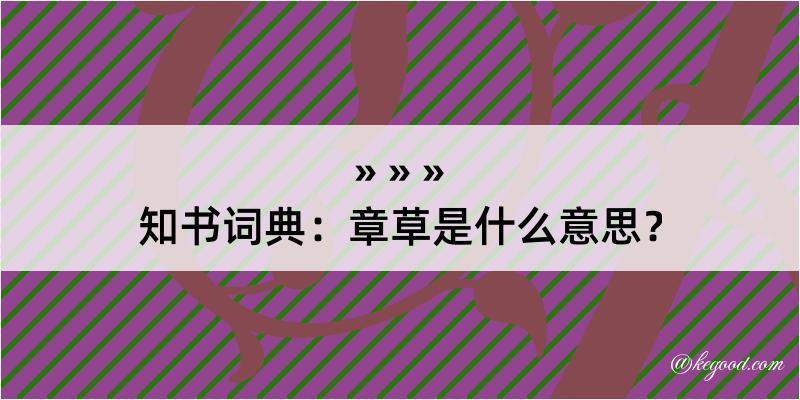 » » »

知书词典：章草是什么意思？

@kegood.com